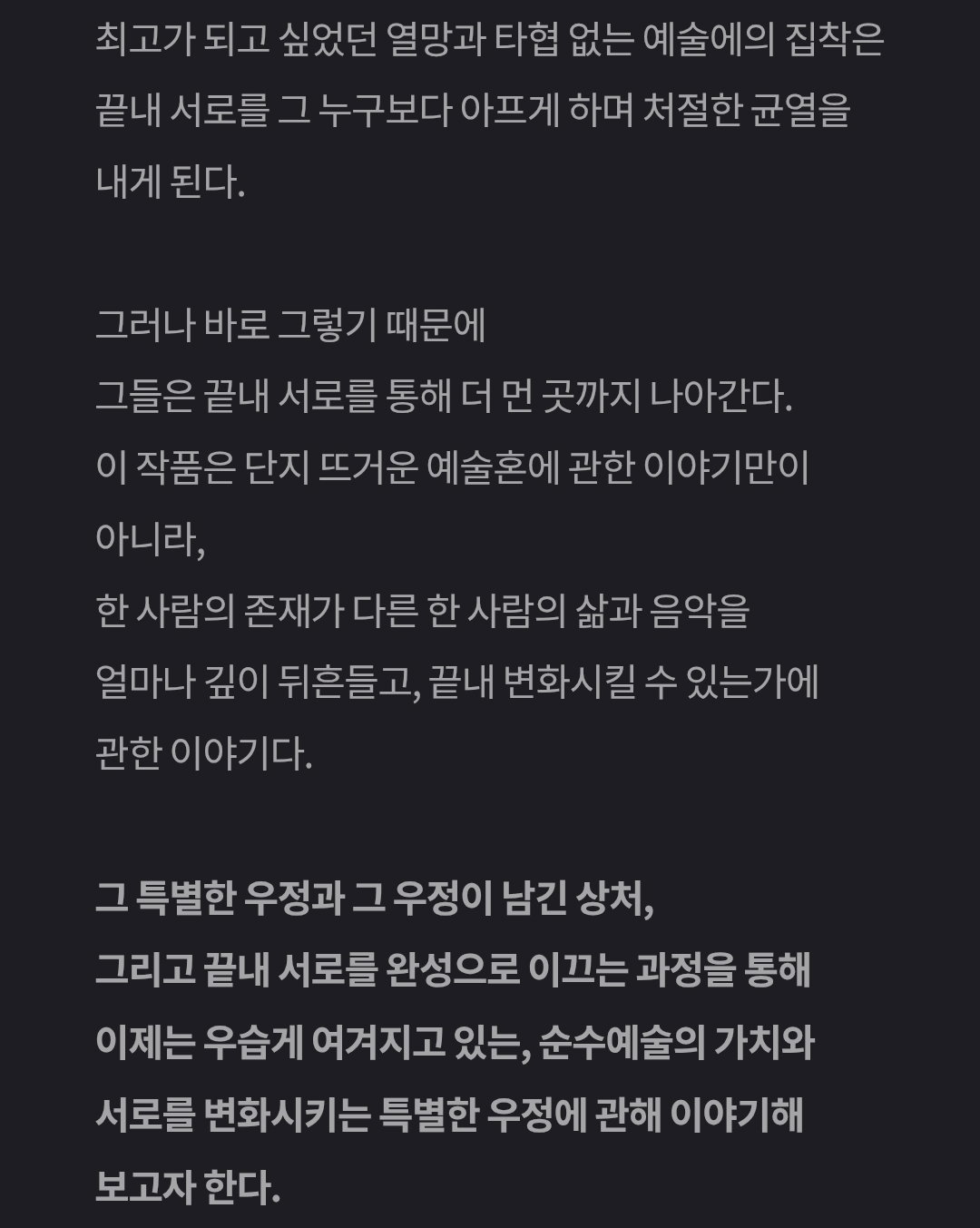 최고가 되고 싶었던 열망과 타협 없는 예술에의 집착은 끝내 서로를 그 누구보다 아프게 하며 처절한 균열을 내게 된다.

그러나 바로 그렇기 때문에
그들은 끝내 서로를 통해 더 먼 곳까지 나아간다.
이 작품은 단지 뜨거운 예술혼에 관한 이야기만이 아니라,
한 사람의 존재가 다른 한 사람의 삶과 음악을 얼마나 깊이 뒤흔들고, 끝내 변화시킬 수 있는가에 관한 이야기다.

그 특별한 우정과 그 우정이 남긴 상처,
그리고 끝내 서로를 완성으로 이끄는 과정을 통해 이제는 우습게 여겨지고 있는, 순수예술의 가치와 서로를 변화시키는 특별한 우정에 관해 이야기해 보고자 한다.